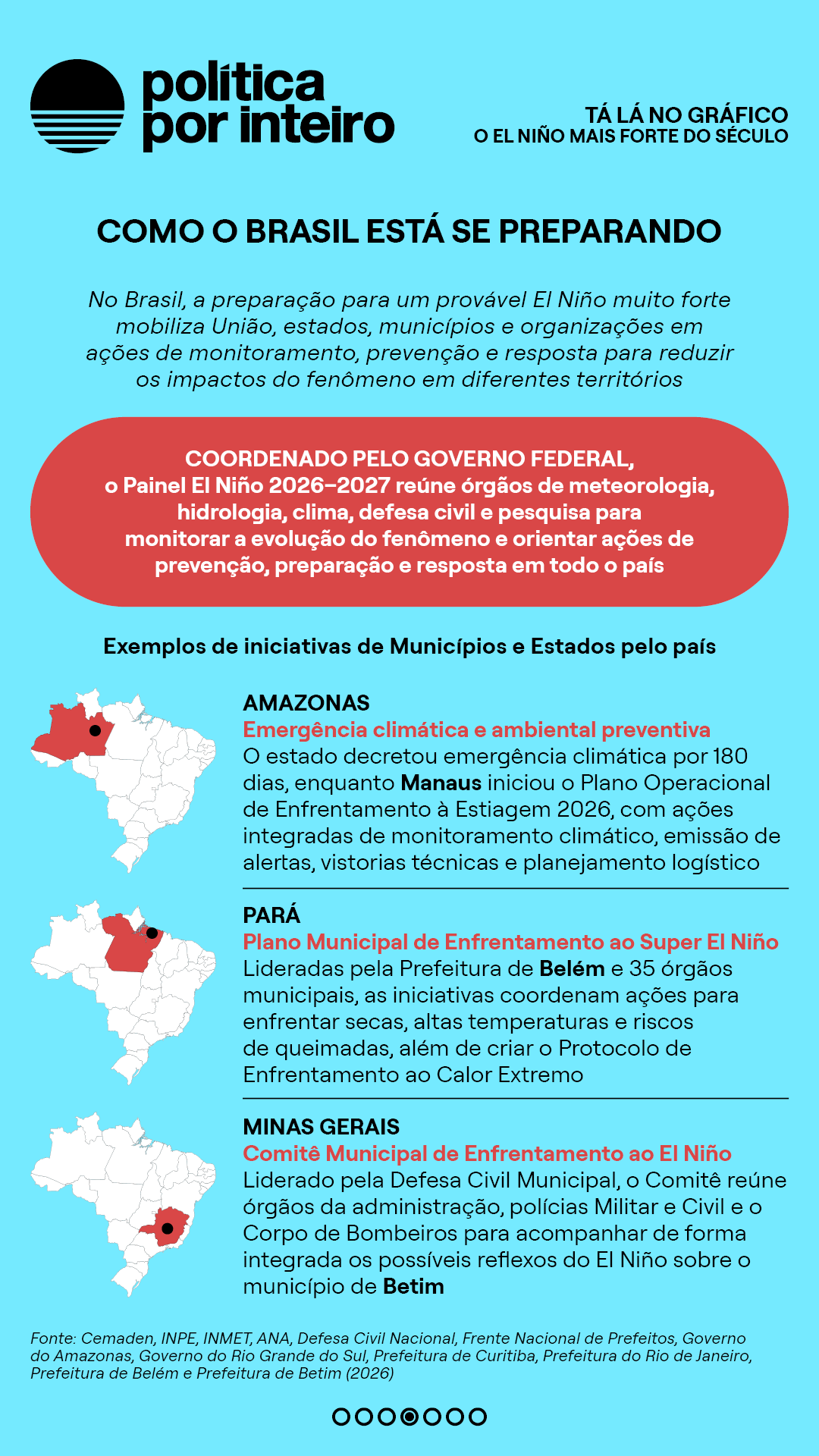 política
por inteiro

TÁ LÁ NO GRÁFICO
O EL NIÑO MAIS FORTE DO SÉCULO

COMO O BRASIL ESTÁ SE PREPARANDO

No Brasil, a preparação para um provável El Niño muito forte mobiliza União, estados, municípios e organizações em ações de monitoramento, prevenção e resposta para reduzir os impactos do fenômeno em diferentes territórios

COORDENADO PELO GOVERNO FEDERAL, o Painel El Niño 2026-2027 reúne órgãos de meteorologia, hidrologia, clima, defesa civil e pesquisa para monitorar a evolução do fenômeno e orientar ações de prevenção, preparação e resposta em todo o país

Exemplos de iniciativas de Municípios e Estados pelo país

AMAZONAS
Emergência climática e ambiental preventiva
O estado decretou emergência climática por 180 dias, enquanto Manaus iniciou o Plano Operacional de Enfrentamento à Estiagem 2026, com ações integradas de monitoramento climático, emissão de alertas, vistorias técnicas e planejamento logístico

PARÁ
Plano Municipal de Enfrentamento ao Super El Niño
Lideradas pela Prefeitura de Belém e 35 órgãos municipais, as iniciativas coordenam ações para enfrentar secas, altas temperaturas e riscos de queimadas, além de criar o Protocolo de Enfrentamento ao Calor Extremo

MINAS GERAIS
Comitê Municipal de Enfrentamento ao El Niño
Liderado pela Defesa Civil Municipal, o Comitê reúne órgãos da administração, polícias Militar e Civil e o Corpo de Bombeiros para acompanhar de forma integrada os possíveis reflexos do El Niño sobre o município de Betim

Fonte: Cemaden, INPE, INMET, ANA, Defesa Civil Nacional, Frente Nacional de Prefeitos, Governo do Amazonas, Governo do Rio Grande do Sul, Prefeitura de Curitiba, Prefeitura do Rio de Janeiro, Prefeitura de Belém e Prefeitura de Betim (2026)